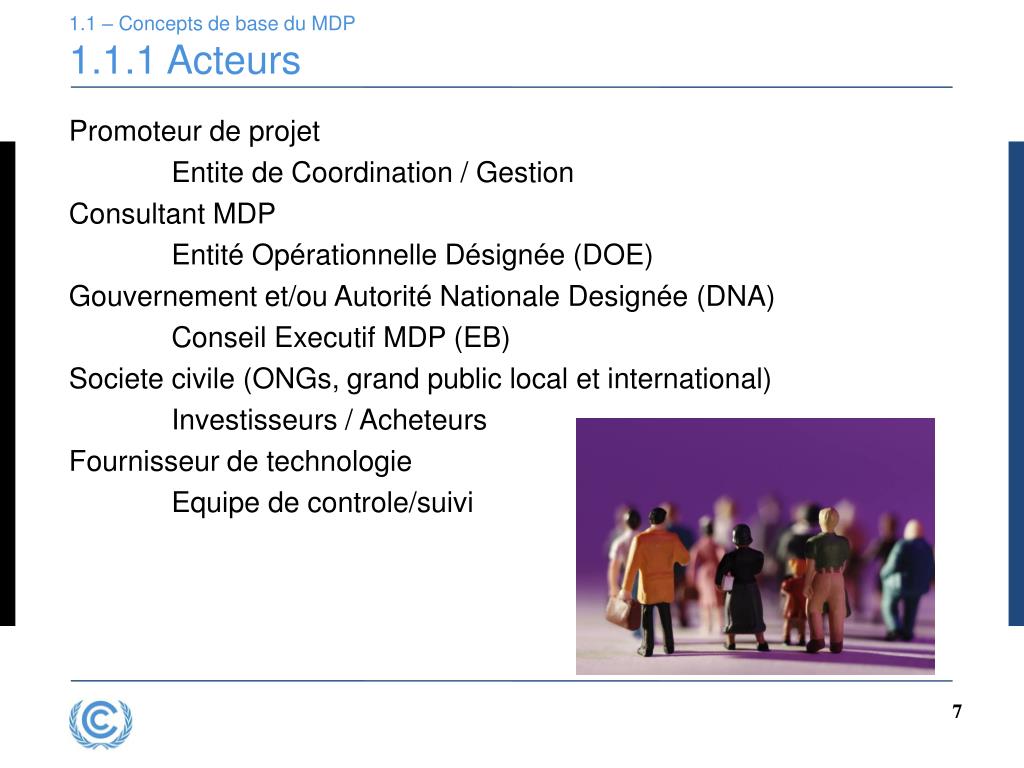 1.1 – Concepts de base du MDP

1.1.1 Acteurs

Promoteur de projet

Entite de Coordination / Gestion

Consultant MDP

Entité Opérationnelle Désignée (DOE)

Gouvernement et/ou Autorité Nationale Designée (DNA)

Conseil Executif MDP (EB)

Societe civile (ONGs, grand public local et international)

Investisseurs / Acheteurs

Fournisseur de technologie

Equipe de controle/suivi

7